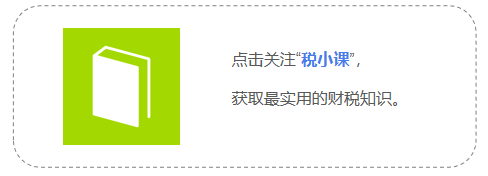 点击关注“税小课”，

获取最实用的财税知识。